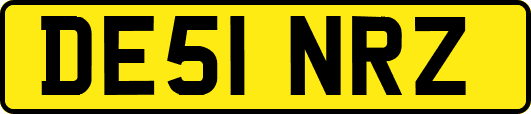 DE51 NRZ